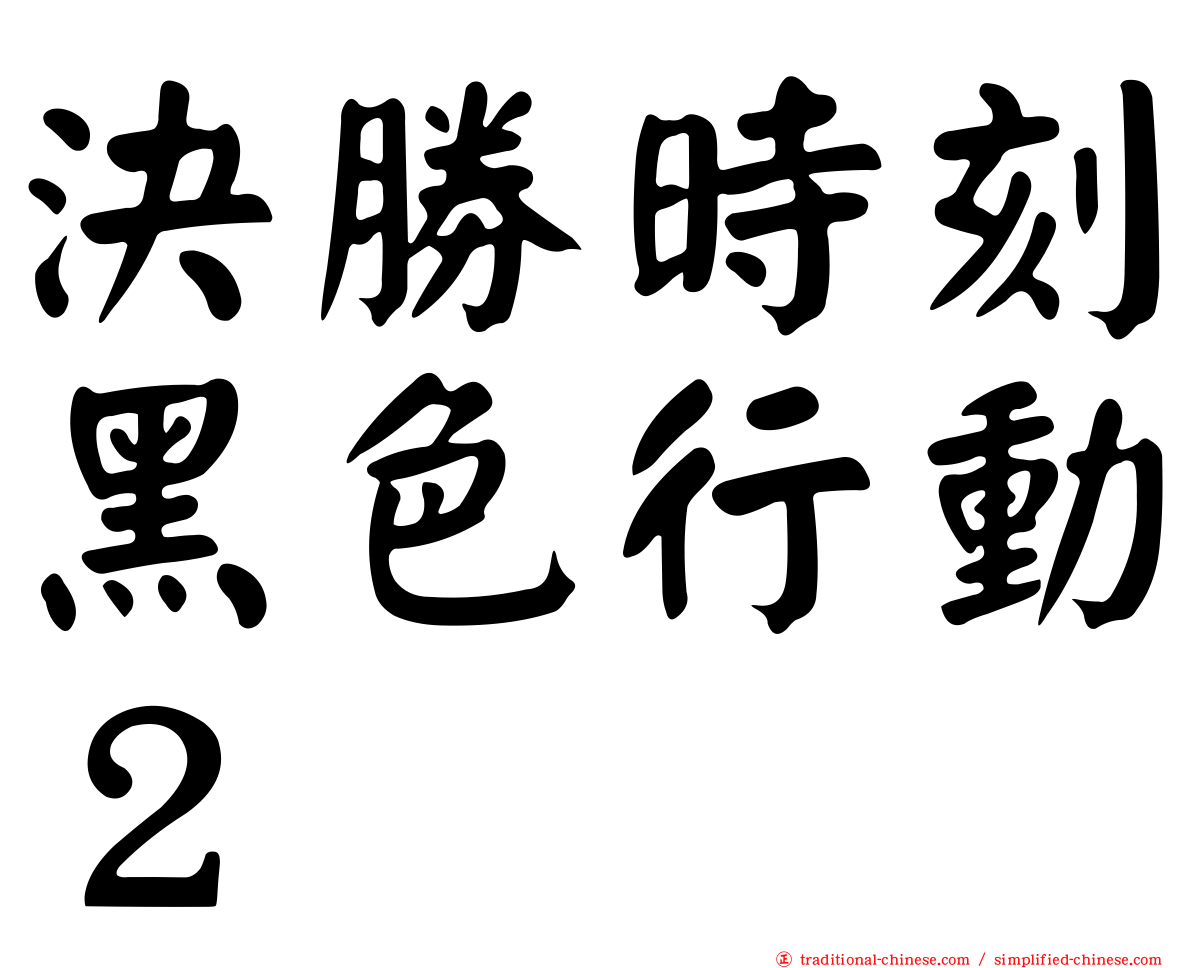 決勝時刻黑色行動２

正 traditional-chinese.com / simplified-chinese.com